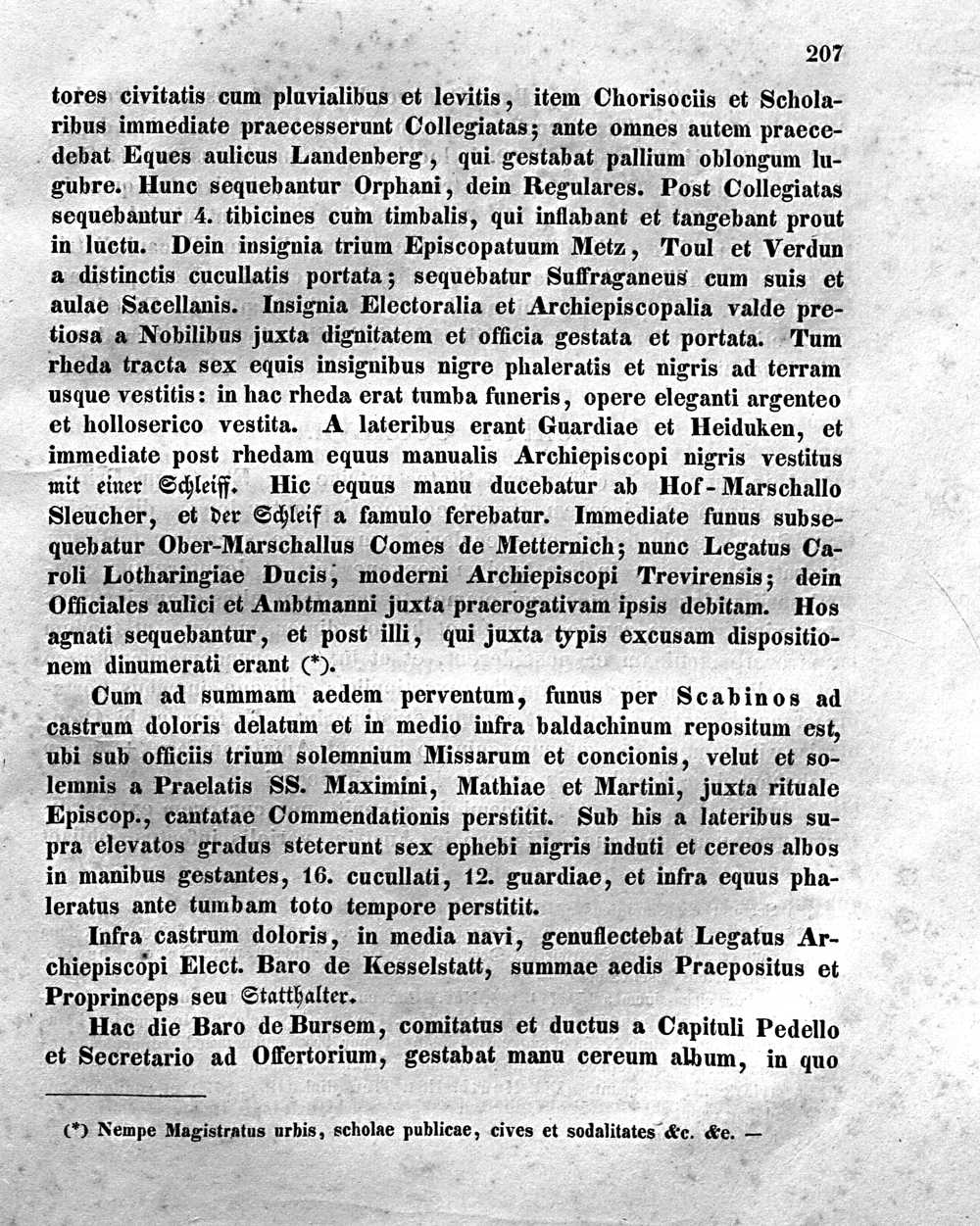 207

tores civitatis cum pluvialibus et levitis, item Chorisociis et Scholaribus immediate praecesserunt Collegiatas; ante omnes autem praecedebat Eques aulicus Landenberg, qui gestabat pallium oblongum lugubre. Hunc sequebantur Orphani, dein Regulares. Post Collegiatas sequebantur 4. tibicines cum timbalis, qui inflabant et tangebant prout in luctu. Dein insignia trium Episcopatuum Metz, Toul et Verdun a distinctis cucullatis portata; sequebatur Suffraganeus cum suis et aulae Sacellanis. Insignia Electoralia et Archiepiscopalia valde pretiosa a Nobilibus juxta dignitatem et officia gestata et portata. Tum rheda tracta sex equis insignibus nigre phaleratis et nigris ad terram usque vestitis: in hac rheda erat tumba funeris, opere eleganti argenteo et holloserico vestita. A lateribus erant Guardiae et Heiduken, et immediate post rhedam equus manualis Archiepiscopi nigris vestitus mit einer Schleiff. Hic equus manu ducebatur ab Hof-Marschallo Sleucher, et der Schleif a famulo ferebatur. Immediate funus subsequebatur Ober-Marschallus Comes de Metternich; nunc Legatus Caroli Lotharingiae Ducis, moderni Archiepiscopi Trevirensis; dein Officiales aulici et Ambtmanni juxta praerogativam ipsis debitam. Hos agnati sequebantur, et post illi, qui juxta typis excusam dispositionem dinumerati erant (*).

Cum ad summam aedem perventum, funus per Scabinos ad castrum doloris delatum et in medio infra baldachinum repositum est, ubi sub officiis trium solemnium Missarum et concionis, velut et solemnis a Praelatis SS. Maximini, Mathiae et Martini, juxta rituale Episcop., cantatae Commendationis perstitit. Sub his a lateribus supra elevatos gradus steterunt sex ephebi nigris induti et cereos albos in manibus gestantes, 16. cucullati, 12. guardiae, et infra equus phaleratus ante tumbam toto tempore perstitit.

Infra castrum doloris, in media navi, genuflectebat Legatus Archiepiscopi Elect. Baro de Kesselstatt, summae aedis Praepositus et Proprinceps seu Statthalter.

Hac die Baro de Bursem, comitatus et ductus a Capituli Pedello et Secretario ad Offertorium, gestabat manu cereum album, in quo

(*) Nempe Magistratus urbis, scholae publicae, cives et sodalitates &c. &c. —